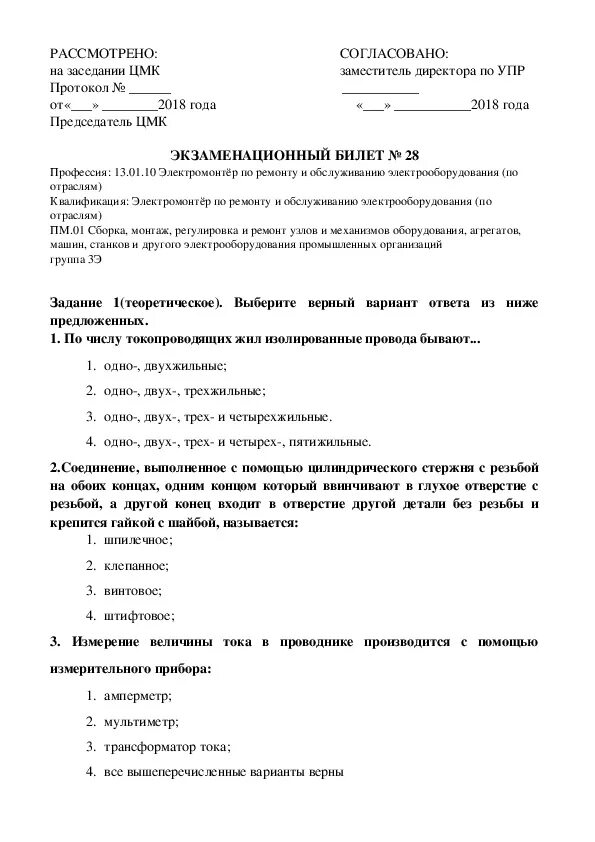 РАССМОТРЕНО:
на заседании ЦМК
Протокол № ______
от«___» ________2018 года
Председатель ЦМК

СОГЛАСОВАНО:
заместитель директора по УПР
___________
«___» ___________2018 года

ЭКЗАМЕНАЦИОННЫЙ БИЛЕТ № 28

Профессия: 13.01.10 Электромонтёр по ремонту и обслуживанию электрооборудования (по отраслям)
Квалификация: Электромонтёр по ремонту и обслуживанию электрооборудования (по отраслям)
ПМ.01 Сборка, монтаж, регулировка и ремонт узлов и механизмов оборудования, агрегатов, машин, станков и другого электрооборудования промышленных организаций
группа 3Э

Задание 1(теоретическое). Выберите верный вариант ответа из ниже предложенных.
1. По числу токопроводящих жил изолированные провода бывают...

1. одно-, двухжильные;
2. одно-, двух-, трехжильные;
3. одно-, двух-, трех- и четырехжильные.
4. одно-, двух-, трех- и четырех-, пятижильные.

2.Соединение, выполненное с помощью цилиндрического стержня с резьбой на обоих концах, одним концом который ввинчивают в глухое отверстие с резьбой, а другой конец входит в отверстие другой детали без резьбы и крепится гайкой с шайбой, называется:
1. шпилечное;
2. клепанное;
3. винтовое;
4. штифтовое;

3. Измерение величины тока в проводнике производится с помощью измерительного прибора:
1. амперметр;
2. мультиметр;
3. трансформатор тока;
4. все вышеперечисленные варианты верны